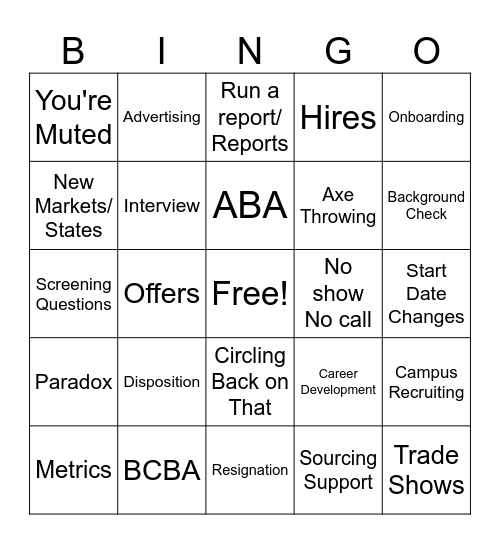 | B | I | N | G | O |
|---|---|---|---|---|
| You're Muted | Advertising | Run a report/ Reports | Hires | Onboarding |
| New Markets/ States | Interview | ABA | Axe Throwing | Background Check |
| Screening Questions | Offers | Free! | No show No call | Start Date Changes |
| Paradox | Disposition | Circling Back on That | Career Development | Campus Recruiting |
| Metrics | BCBA | Resignation | Sourcing Support | Trade Shows |